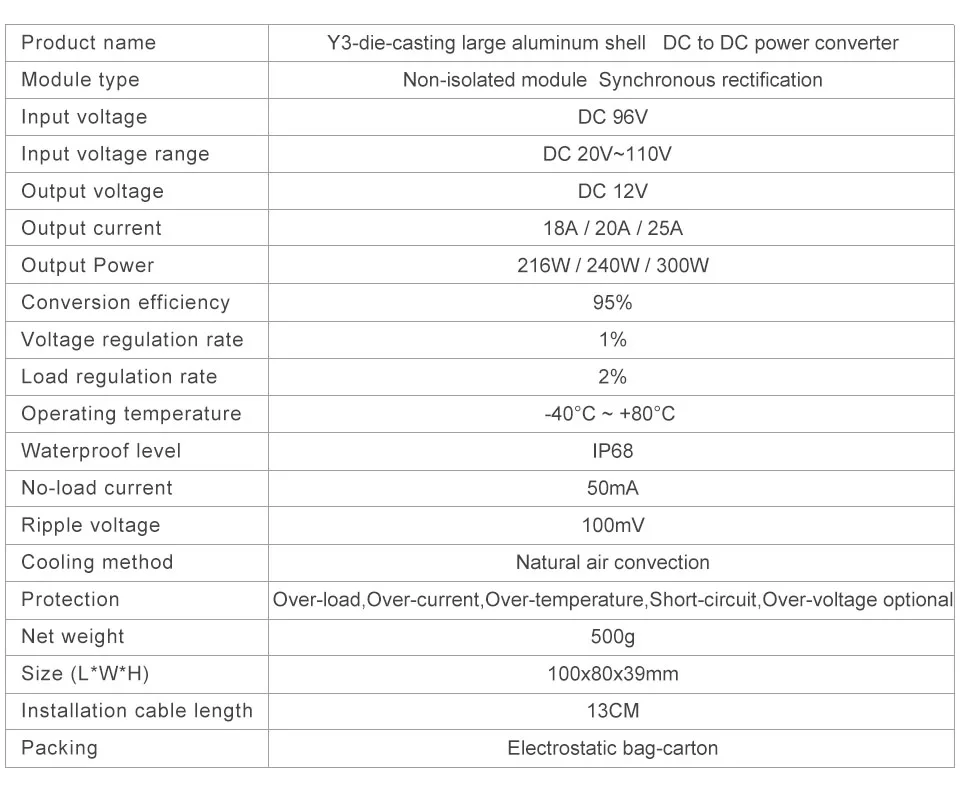 | Product name | Y3-die-casting large aluminum shell DC to DC power converter |
|---|---|
| Module type | Non-isolated module Synchronous rectification |
| Input voltage | DC 96V |
| Input voltage range | DC 20V~110V |
| Output voltage | DC 12V |
| Output current | 18A / 20A / 25A |
| Output Power | 216W / 240W / 300W |
| Conversion efficiency | 95% |
| Voltage regulation rate | 1% |
| Load regulation rate | 2% |
| Operating temperature | -40°C ~ +80°C |
| Waterproof level | IP68 |
| No-load current | 50mA |
| Ripple voltage | 100mV |
| Cooling method | Natural air convection |
| Protection | Over-load,Over-current,Over-temperature,Short-circuit,Over-voltage optional |
| Net weight | 500g |
| Size (L*W*H) | 100x80x39mm |
| Installation cable length | 13CM |
| Packing | Electrostatic bag-carton |